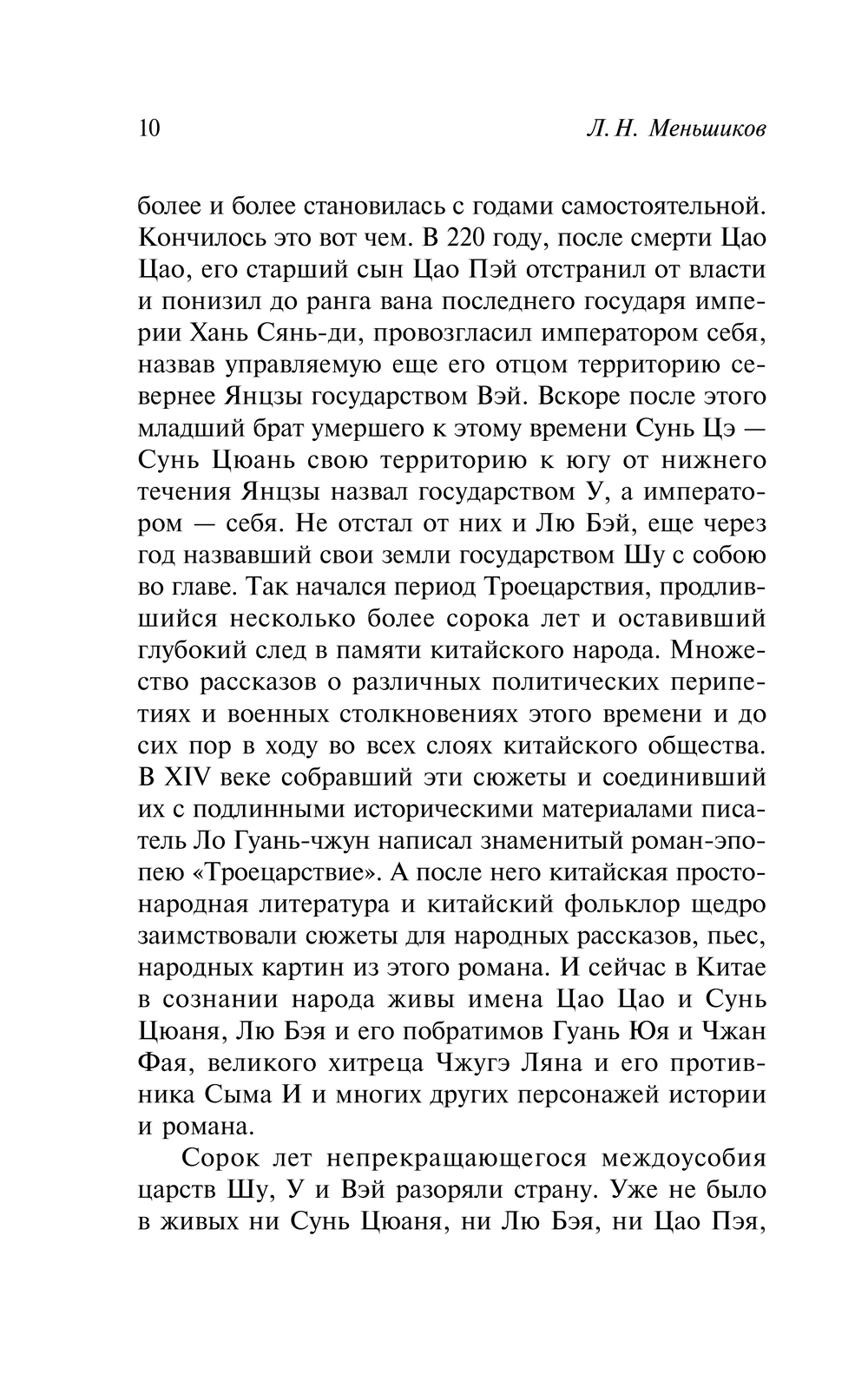 10 Л. Н. Меньшиков

более и более становилась с годами самостоятельной. Кончилось это вот чем. В 220 году, после смерти Цао Цао, его старший сын Цао Пэй отстранил от власти и понизил до ранга вана последнего государя империи Хань Сянь-ди, провозгласил императором себя, назвав управляемую еще его отцом территорию севернее Янцзы государством Вэй. Вскоре после этого младший брат умершего к этому времени Сунь Цэ — Сунь Цюань свою территорию к югу от нижнего течения Янцзы назвал государством У, а императором — себя. Не отстал от них и Лю Бэй, еще через год назвавший свои земли государством Шу с собою во главе. Так начался период Троецарствия, продлившийся несколько более сорока лет и оставивший глубокий след в памяти китайского народа. Множество рассказов о различных политических перипетиях и военных столкновениях этого времени и до сих пор в ходу во всех слоях китайского общества. В XIV веке собравший эти сюжеты и соединивший их с подлинными историческими материалами писатель Ло Гуань-чжун написал знаменитый роман-эпопею «Троецарствие». А после него китайская простонародная литература и китайский фольклор щедро заимствовали сюжеты для народных рассказов, пьес, народных картин из этого романа. И сейчас в Китае в сознании народа живы имена Цао Цао и Сунь Цюаня, Лю Бэя и его побратимов Гуань Юя и Чжан Фая, великого хитреца Чжугэ Ляна и его противника Сыма И и многих других персонажей истории и романа.

Сорок лет непрекращающегося междоусобия царств Шу, У и Вэй разоряли страну. Уже не было в живых ни Сунь Цюаня, ни Лю Бэя, ни Цао Пэя,